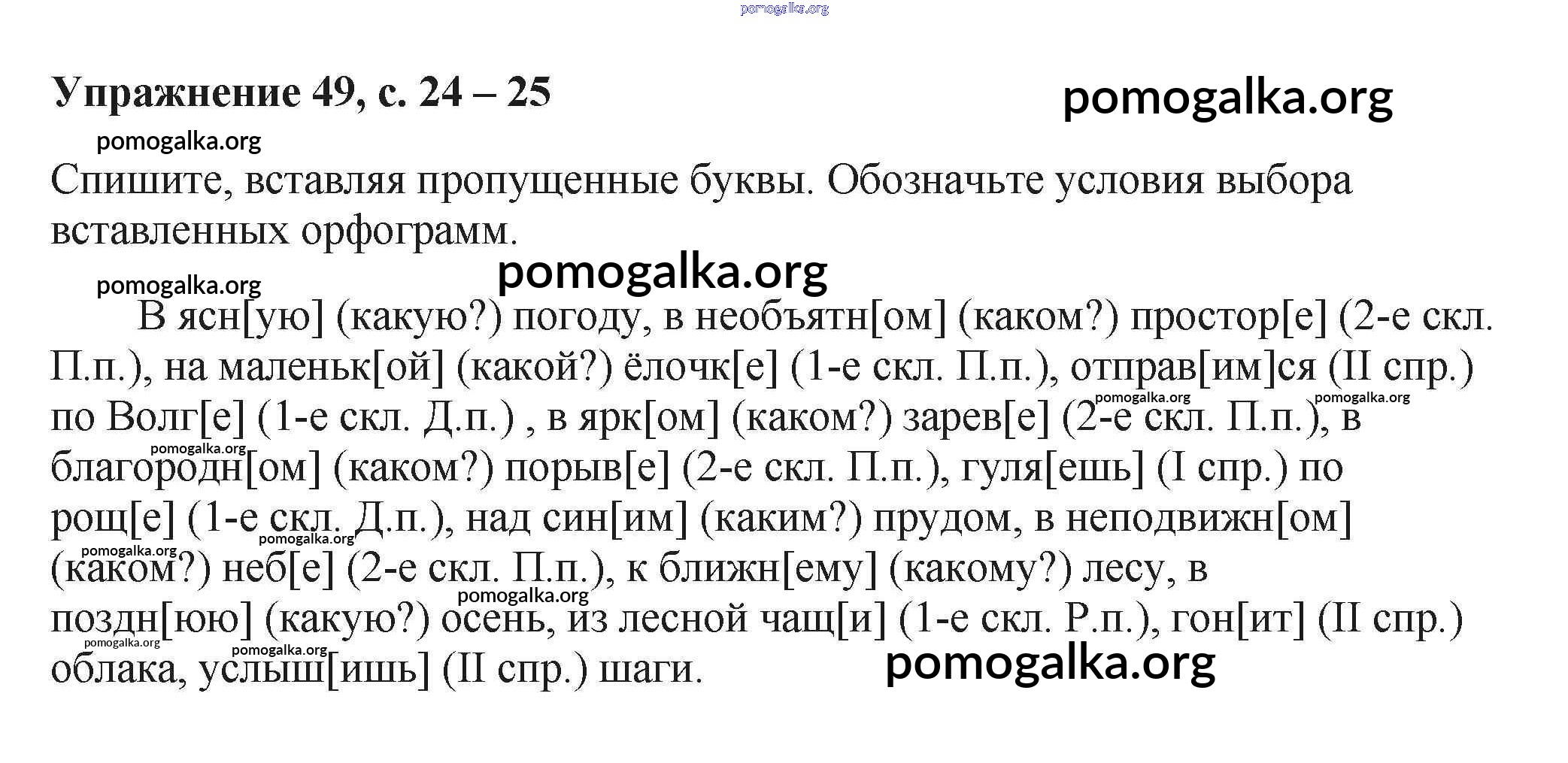 pomogalka.org

Упражнение 49, с. 24 – 25

pomogalka.org

pomogalka.org

Спишите, вставляя пропущенные буквы. Обозначьте условия выбора вставленных орфограмм.

pomogalka.org

pomogalka.org

В ясн[ую] (какую?) погоду, в необъятн[ом] (каком?) простор[е] (2-е скл. П.п.), на маленьк[ой] (какой?) ёлочк[е] (1-е скл. П.п.), отправ[им]ся (II спр.) по Волг[е] (1-е скл. Д.п.) , в ярк[ом] (каком?) зарев[е] (2-е скл. П.п.), в благородн[ом] (каком?) порыв[е] (2-е скл. П.п.), гуля[ешь] (I спр.) по рощ[е] (1-е скл. Д.п.), над син[им] (каким?) прудом, в неподвижн[ом] (каком?) неб[е] (2-е скл. П.п.), к ближн[ему] (какому?) лесу, в поздн[юю] (какую?) осень, из лесной чащ[и] (1-е скл. Р.п.), гон[ит] (II спр.) облака, услыш[ишь] (II спр.) шаги.

pomogalka.org pomogalka.org pomogalka.org pomogalka.org pomogalka.org pomogalka.org pomogalka.org pomogalka.org

pomogalka.org